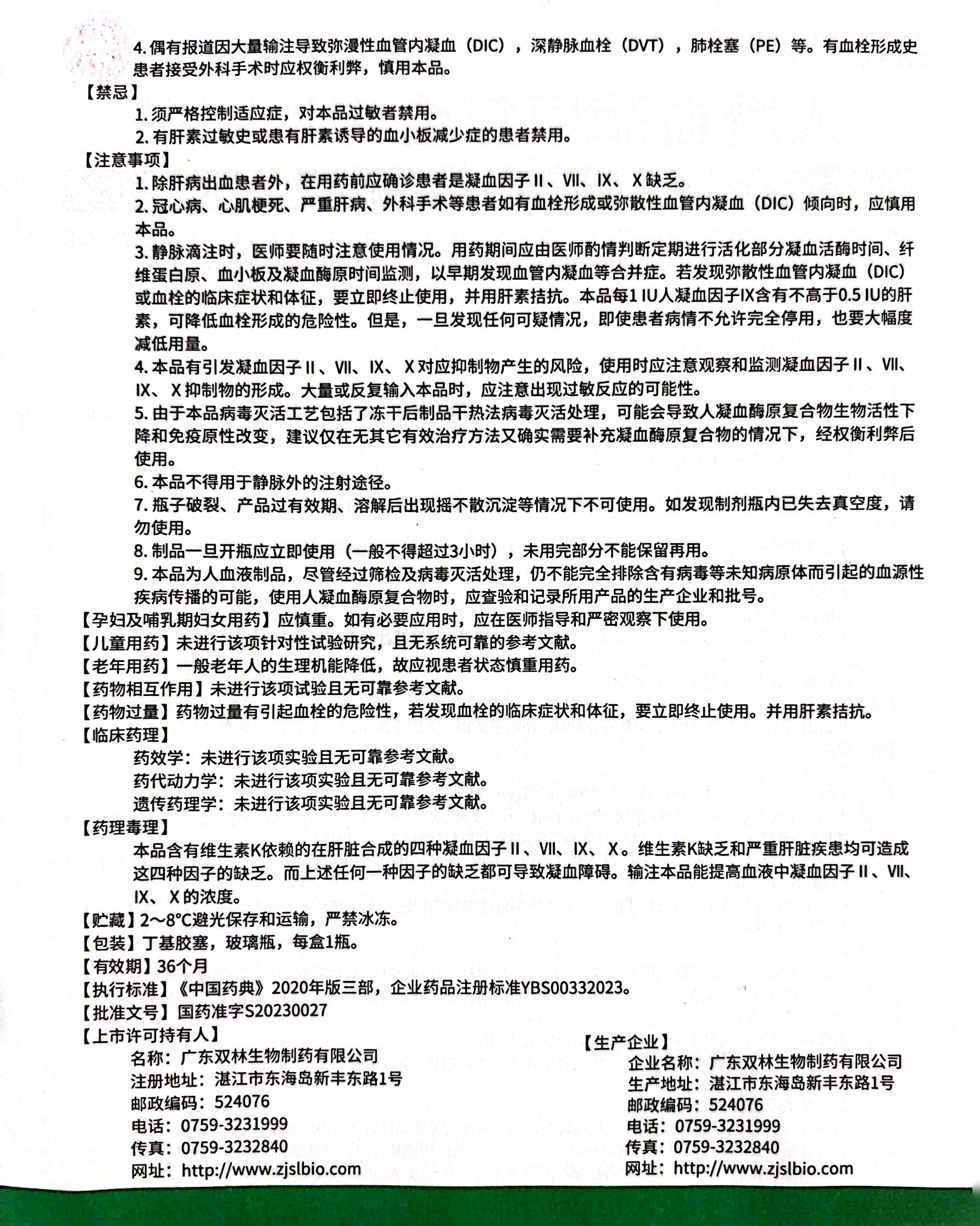 4. 偶有报道因大量输注导致弥漫性血管内凝血（DIC），深静脉血栓（DVT），肺栓塞（PE）等。有血栓形成史患者接受外科手术时应权衡利弊，慎用本品。

【禁忌】

1. 须严格控制适应症，对本品过敏者禁用。

2. 有肝素过敏史或患有肝素诱导的血小板减少症的患者禁用。

【注意事项】

1. 除肝病出血患者外，在用药前应确诊患者是凝血因子Ⅱ、Ⅶ、Ⅸ、Ⅹ缺乏。

2. 冠心病、心肌梗死、严重肝病、外科手术等患者如有血栓形成或弥散性血管内凝血（DIC）倾向时，应慎用本品。

3. 静脉滴注时，医师要随时注意使用情况。用药期间应由医师酌情判断定期进行活化部分凝血活酶时间、纤维蛋白原、血小板及凝血酶原时间监测，以早期发现血管内凝血等合并症。若发现弥散性血管内凝血（DIC）或血栓的临床症状和体征，要立即终止使用，并用肝素拮抗。本品每1 IU人凝血因子Ⅸ含有不高于0.5 IU的肝素，可降低血栓形成的危险性。但是，一旦发现任何可疑情况，即使患者病情不允许完全停用，也要大幅度减低用量。

4. 本品有引发凝血因子Ⅱ、Ⅶ、Ⅸ、Ⅹ对应抑制物产生的风险，使用时应注意观察和监测凝血因子Ⅱ、Ⅶ、Ⅸ、Ⅹ抑制物的形成。大量或反复输入本品时，应注意出现过敏反应的可能性。

5. 由于本品病毒灭活工艺包括了冻干后制品干热法病毒灭活处理，可能会导致人凝血酶原复合物生物活性下降和免疫原性改变，建议仅在无其它有效治疗方法又确实需要补充凝血酶原复合物的情况下，经权衡利弊后使用。

6. 本品不得用于静脉外的注射途径。

7. 瓶子破裂、产品过有效期、溶解后出现摇不散沉淀等情况下不可使用。如发现制剂瓶内已失去真空度，请勿使用。

8. 制品一旦开瓶应立即使用（一般不得超过3小时），未用完部分不能保留再用。

9. 本品为人血液制品，尽管经过筛检及病毒灭活处理，仍不能完全排除含有病毒等未知病原体而引起的血源性疾病传播的可能，使用人凝血酶原复合物时，应查验和记录所用产品的生产企业和批号。

【孕妇及哺乳期妇女用药】应慎重。如有必要应用时，应在医师指导和严密观察下使用。

【儿童用药】未进行该项针对性试验研究，且无系统可靠的参考文献。

【老年用药】一般老年人的生理机能降低，故应视患者状态慎重用药。

【药物相互作用】未进行该项试验且无可靠参考文献。

【药物过量】药物过量有引起血栓的危险性，若发现血栓的临床症状和体征，要立即终止使用。并用肝素拮抗。

【临床药理】

药效学：未进行该项实验且无可靠参考文献。

药代动力学：未进行该项实验且无可靠参考文献。

遗传药理学：未进行该项实验且无可靠参考文献。

【药理毒理】

本品含有维生素K依赖的在肝脏合成的四种凝血因子Ⅱ、Ⅶ、Ⅸ、Ⅹ。维生素K缺乏和严重肝脏疾患均可造成这四种因子的缺乏。而上述任何一种因子的缺乏都可导致凝血障碍。输注本品能提高血液中凝血因子Ⅱ、Ⅶ、Ⅸ、Ⅹ的浓度。

【贮藏】2～8°C避光保存和运输，严禁冰冻。

【包装】丁基胶塞，玻璃瓶，每盒1瓶。

【有效期】36个月

【执行标准】《中国药典》2020年版三部，企业药品注册标准YBS00332023。

【批准文号】国药准字S20230027

【上市许可持有人】

名称：广东双林生物制药有限公司

注册地址：湛江市东海岛新丰东路1号

邮政编码：524076

电话：0759-3231999

传真：0759-3232840

网址：http://www.zjslbio.com

【生产企业】

企业名称：广东双林生物制药有限公司

生产地址：湛江市东海岛新丰东路1号

邮政编码：524076

电话：0759-3231999

传真：0759-3232840

网址：http://www.zjslbio.com